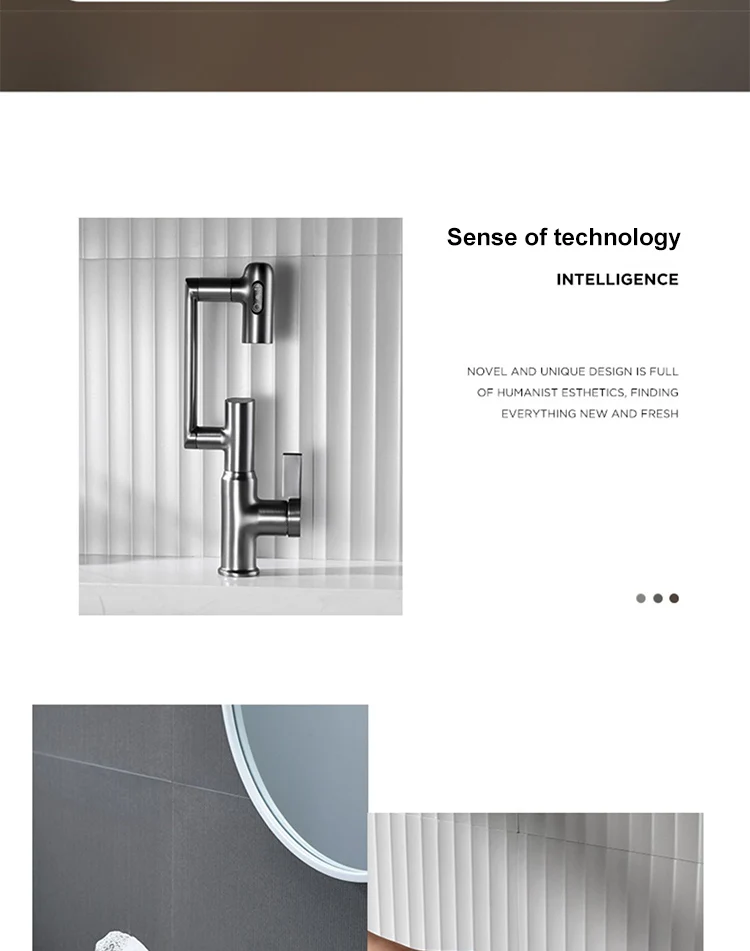 Sense of technology

INTELLIGENCE

NOVEL AND UNIQUE DESIGN IS FULL OF HUMANIST ESTHETICS, FINDING EVERYTHING NEW AND FRESH